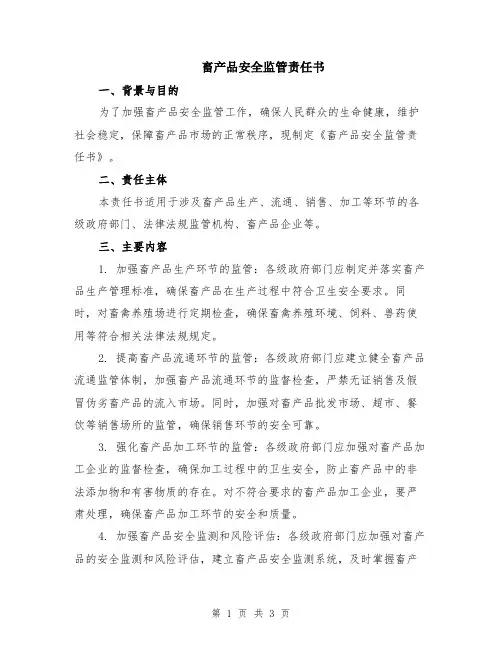 畜产品安全监管责任书

一、背景与目的

为了加强畜产品安全监管工作，确保人民群众的生命健康，维护社会稳定，保障畜产品市场的正常秩序，现制定《畜产品安全监管责任书》。

二、责任主体

本责任书适用于涉及畜产品生产、流通、销售、加工等环节的各级政府部门、法律法规监管机构、畜产品企业等。

三、主要内容

1. 加强畜产品生产环节的监管：各级政府部门应制定并落实畜产品生产管理标准，确保畜产品在生产过程中符合卫生安全要求。同时，对畜禽养殖场进行定期检查，确保畜禽养殖环境、饲料、兽药使用等符合相关法律法规规定。

2. 提高畜产品流通环节的监管：各级政府部门应建立健全畜产品流通监管体制，加强畜产品流通环节的监督检查，严禁无证销售及假冒伪劣畜产品的流入市场。同时，加强对畜产品批发市场、超市、餐饮等销售场所的监管，确保销售环节的安全可靠。

3. 强化畜产品加工环节的监管：各级政府部门应加强对畜产品加工企业的监督检查，确保加工过程中的卫生安全，防止畜产品中的非法添加物和有害物质的存在。对不符合要求的畜产品加工企业，要严肃处理，确保畜产品加工环节的安全和质量。

4. 加强畜产品安全监测和风险评估：各级政府部门应加强对畜产品的安全监测和风险评估，建立畜产品安全监测系统，及时掌握畜产

第 1 页 共 3 页